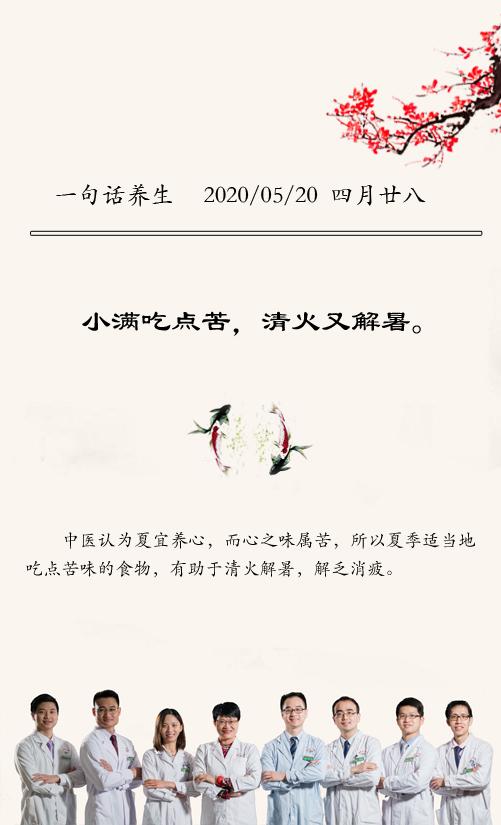 一句话养生　2020/05/20 四月廿八

小满吃点苦，清火又解暑。

中医认为夏宜养心，而心之味属苦，所以夏季适当地吃点苦味的食物，有助于清火解暑，解乏消疲。